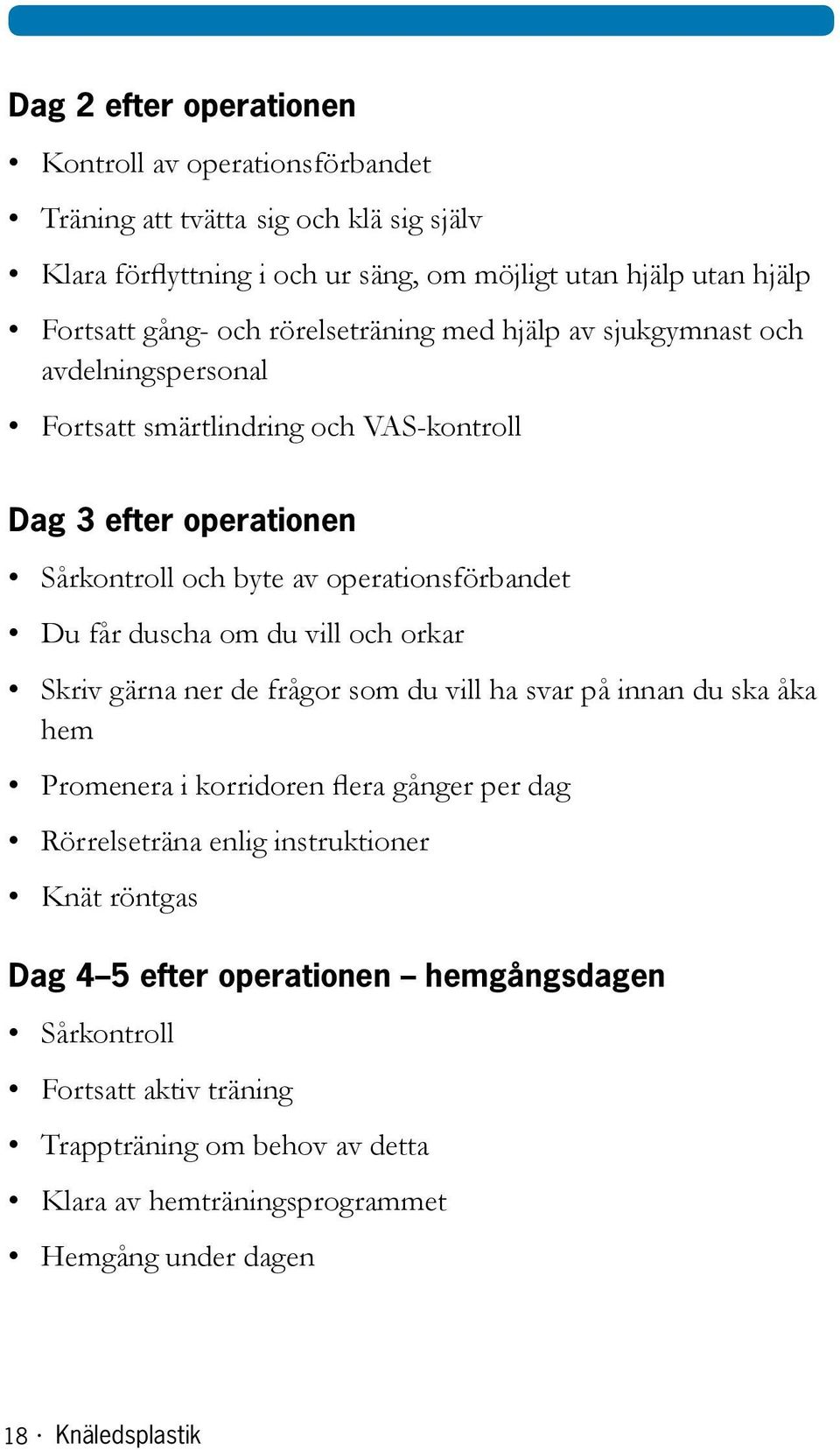 Dag 2 efter operationen

• Kontroll av operationsförbandet
• Träning att tvätta sig och klä sig själv
• Klara förflyttning i och ur säng, om möjligt utan hjälp utan hjälp
• Fortsatt gång- och rörelseträning med hjälp av sjukgymnast och avdelningspersonal
• Fortsatt smärtlindring och VAS-kontroll

Dag 3 efter operationen

• Sårkontroll och byte av operationsförbandet
• Du får duscha om du vill och orkar
• Skriv gärna ner de frågor som du vill ha svar på innan du ska åka hem
• Promenera i korridoren flera gånger per dag
• Rörrelseträna enlig instruktioner
• Knät röntgas

Dag 4–5 efter operationen – hemgångsdagen

• Sårkontroll
• Fortsatt aktiv träning
• Trappträning om behov av detta
• Klara av hemträningsprogrammet
• Hemgång under dagen

18 · Knäledsplastik